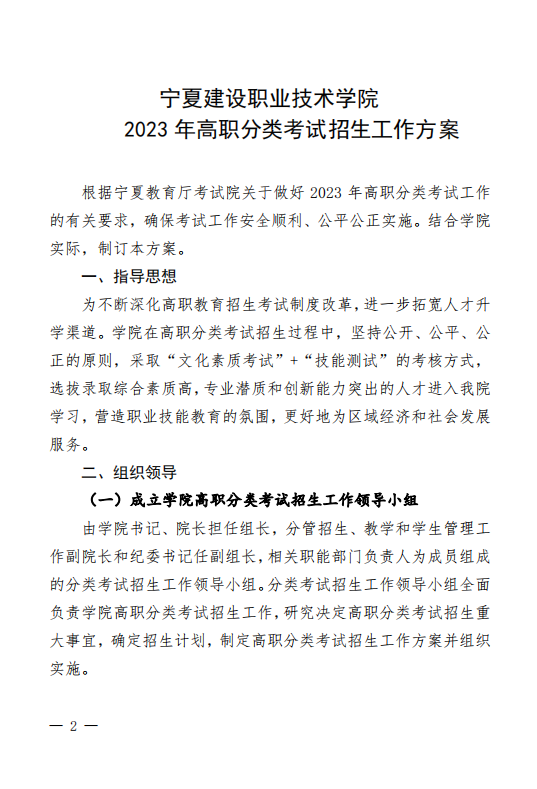 宁夏建设职业技术学院
2023 年高职分类考试招生工作方案

根据宁夏教育厅考试院关于做好 2023 年高职分类考试工作的有关要求，确保考试工作安全顺利、公平公正实施。结合学院实际，制订本方案。

一、指导思想

为不断深化高职教育招生考试制度改革，进一步拓宽人才升学渠道。学院在高职分类考试招生过程中，坚持公开、公平、公正的原则，采取“文化素质考试”+“技能测试”的考核方式，选拔录取综合素质高，专业潜质和创新能力突出的人才进入我院学习，营造职业技能教育的氛围，更好地为区域经济和社会发展服务。

二、组织领导

（一）成立学院高职分类考试招生工作领导小组

由学院书记、院长担任组长，分管招生、教学和学生管理工作副院长和纪委书记任副组长，相关职能部门负责人为成员组成的分类考试招生工作领导小组。分类考试招生工作领导小组全面负责学院高职分类考试招生工作，研究决定高职分类考试招生重大事宜，确定招生计划，制定高职分类考试招生工作方案并组织实施。

— 2 —